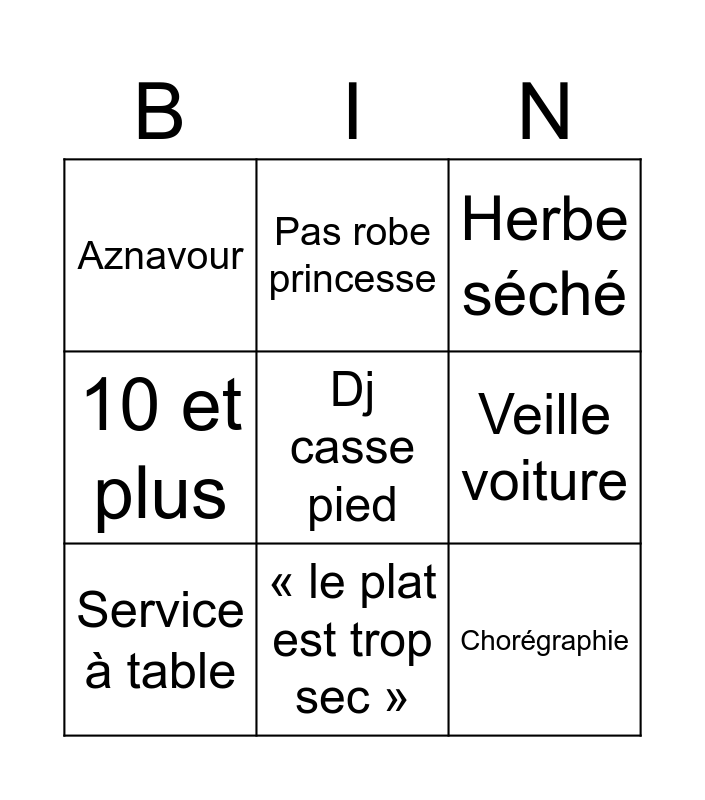 | B | I | N |
|---|---|---|
| Aznavour | Pas robe princesse | Herbe séché |
| 10 et plus | Dj casse pied | Veille voiture |
| Service à table | « le plat est trop sec » | Chorégraphie |